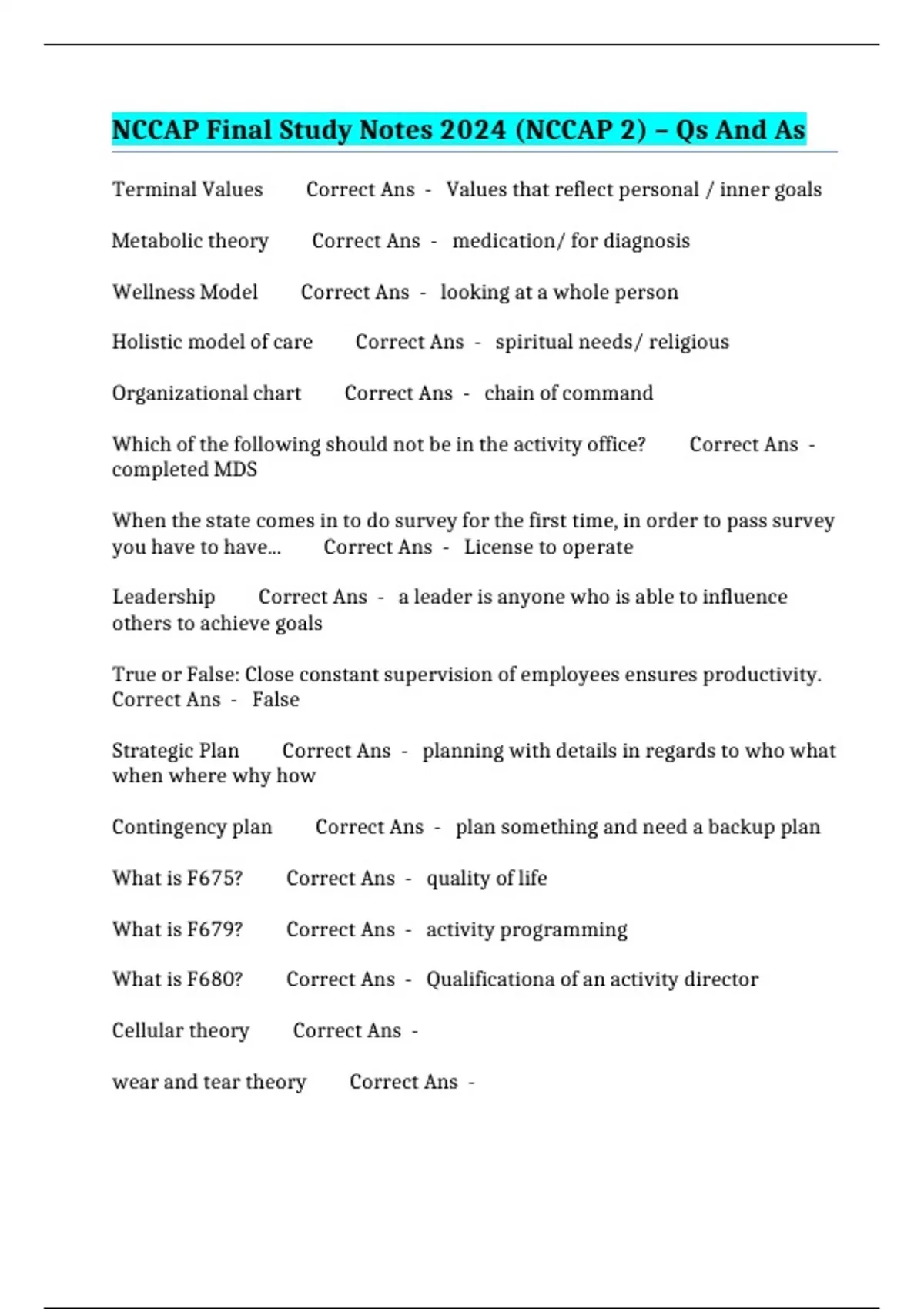 NCCAP Final Study Notes 2024 (NCCAP 2) – Qs And As

Terminal Values Correct Ans - Values that reflect personal / inner goals

Metabolic theory Correct Ans - medication/ for diagnosis

Wellness Model Correct Ans - looking at a whole person

Holistic model of care Correct Ans - spiritual needs/ religious

Organizational chart Correct Ans - chain of command

Which of the following should not be in the activity office? Correct Ans - completed MDS

When the state comes in to do survey for the first time, in order to pass survey you have to have... Correct Ans - License to operate

Leadership Correct Ans - a leader is anyone who is able to influence others to achieve goals

True or False: Close constant supervision of employees ensures productivity. Correct Ans - False

Strategic Plan Correct Ans - planning with details in regards to who what when where why how

Contingency plan Correct Ans - plan something and need a backup plan

What is F675? Correct Ans - quality of life

What is F679? Correct Ans - activity programming

What is F680? Correct Ans - Qualificationa of an activity director

Cellular theory Correct Ans -

wear and tear theory Correct Ans -